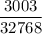 $\frac{3003}{32768}$